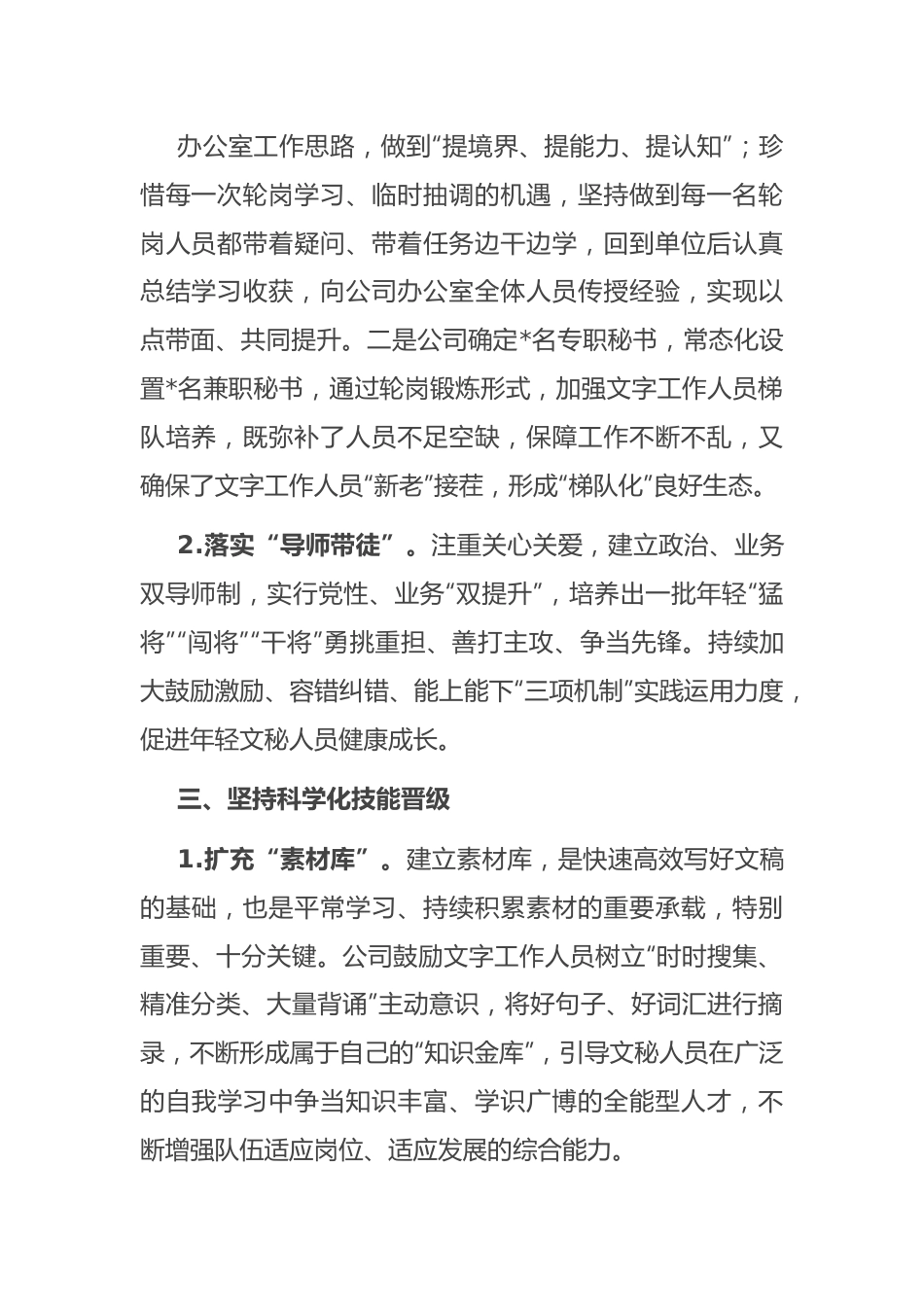 办公室工作思路，做到“提境界、提能力、提认知”；珍惜每一次轮岗学习、临时抽调的机遇，坚持做到每一名轮岗人员都带着疑问、带着任务边干边学，回到单位后认真总结学习收获，向公司办公室全体人员传授经验，实现以点带面、共同提升。二是公司确定*名专职秘书，常态化设置*名兼职秘书，通过轮岗锻炼形式，加强文字工作人员梯队培养，既弥补了人员不足空缺，保障工作不断不乱，又确保了文字工作人员“新老”接茬，形成“梯队化”良好生态。

2.落实“导师带徒”。注重关心关爱，建立政治、业务双导师制，实行党性、业务“双提升”，培养出一批年轻“猛将”“闯将”“干将”勇挑重担、善打主攻、争当先锋。持续加大鼓励激励、容错纠错、能上能下“三项机制”实践运用力度，促进年轻文秘人员健康成长。

三、坚持科学化技能晋级

1.扩充“素材库”。建立素材库，是快速高效写好文稿的基础，也是平常学习、持续积累素材的重要承载，特别重要、十分关键。公司鼓励文字工作人员树立“时时搜集、精准分类、大量背诵”主动意识，将好句子、好词汇进行摘录，不断形成属于自己的“知识金库”，引导文秘人员在广泛的自我学习中争当知识丰富、学识广博的全能型人才，不断增强队伍适应岗位、适应发展的综合能力。